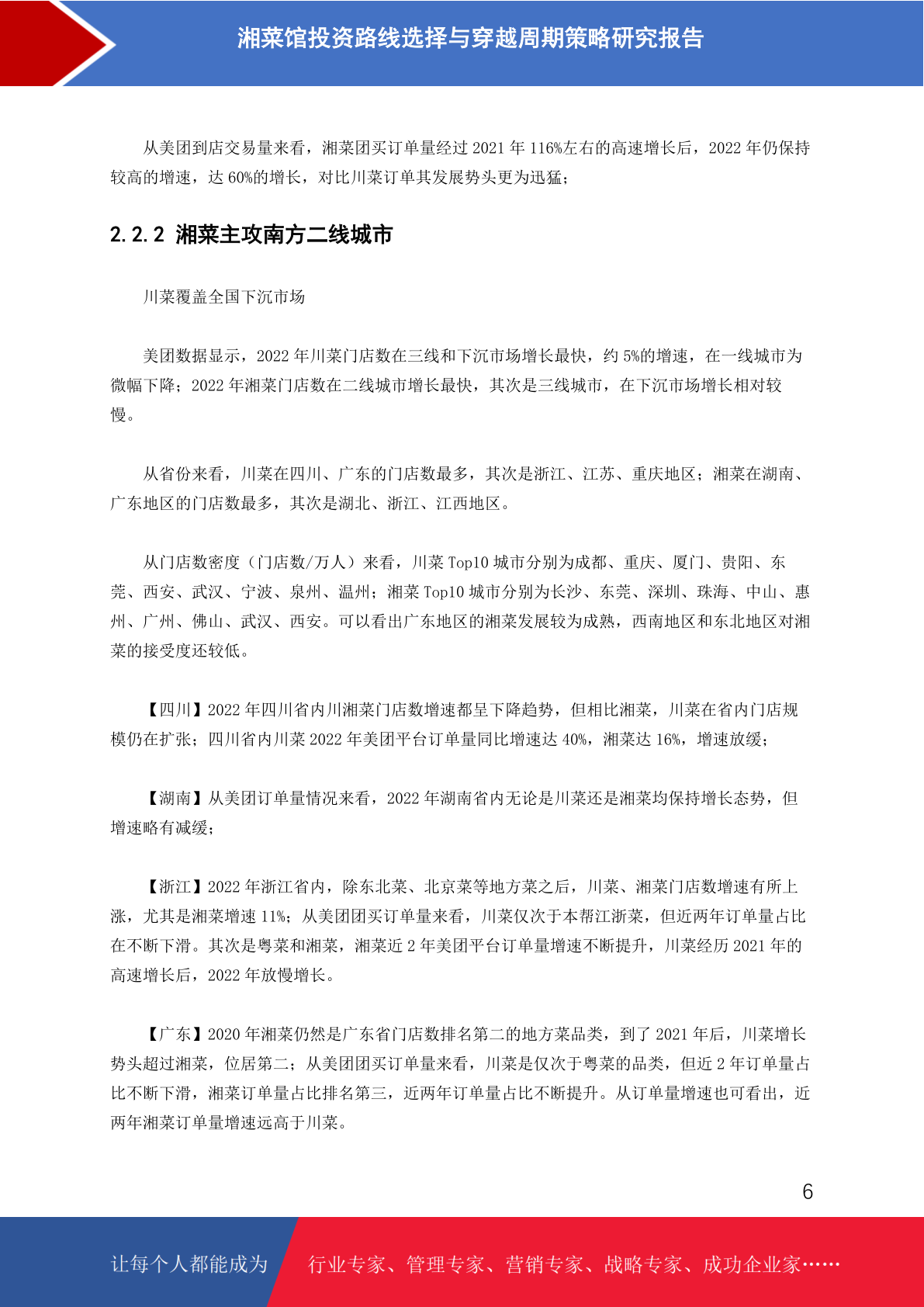 湘菜馆投资路线选择与穿越周期策略研究报告

从美团到店交易量来看，湘菜团买订单量经过 2021 年 116%左右的高速增长后，2022 年仍保持较高的增速，达 60%的增长，对比川菜订单其发展势头更为迅猛；

2.2.2 湘菜主攻南方二线城市

川菜覆盖全国下沉市场

美团数据显示，2022 年川菜门店数在三线和下沉市场增长最快，约 5%的增速，在一线城市为微幅下降；2022 年湘菜门店数在二线城市增长最快，其次是三线城市，在下沉市场增长相对较慢。

从省份来看，川菜在四川、广东的门店数最多，其次是浙江、江苏、重庆地区；湘菜在湖南、广东地区的门店数最多，其次是湖北、浙江、江西地区。

从门店数密度（门店数/万人）来看，川菜 Top10 城市分别为成都、重庆、厦门、贵阳、东莞、西安、武汉、宁波、泉州、温州；湘菜 Top10 城市分别为长沙、东莞、深圳、珠海、中山、惠州、广州、佛山、武汉、西安。可以看出广东地区的湘菜发展较为成熟，西南地区和东北地区对湘菜的接受度还较低。

【四川】2022 年四川省内川湘菜门店数增速都呈下降趋势，但相比湘菜，川菜在省内门店规模仍在扩张；四川省内川菜 2022 年美团平台订单量同比增速达 40%，湘菜达 16%，增速放缓；

【湖南】从美团订单量情况来看，2022 年湖南省内无论是川菜还是湘菜均保持增长态势，但增速略有减缓；

【浙江】2022 年浙江省内，除东北菜、北京菜等地方菜之后，川菜、湘菜门店数增速有所上涨，尤其是湘菜增速 11%；从美团团买订单量来看，川菜仅次于本帮江浙菜，但近两年订单量占比在不断下滑。其次是粤菜和湘菜，湘菜近 2 年美团平台订单量增速不断提升，川菜经历 2021 年的高速增长后，2022 年放慢增长。

【广东】2020 年湘菜仍然是广东省门店数排名第二的地方菜品类，到了 2021 年后，川菜增长势头超过湘菜，位居第二；从美团团买订单量来看，川菜是仅次于粤菜的品类，但近 2 年订单量占比不断下滑，湘菜订单量占比排名第三，近两年订单量占比不断提升。从订单量增速也可看出，近两年湘菜订单量增速远高于川菜。

6

让每个人都能成为 行业专家、管理专家、营销专家、战略专家、成功企业家……